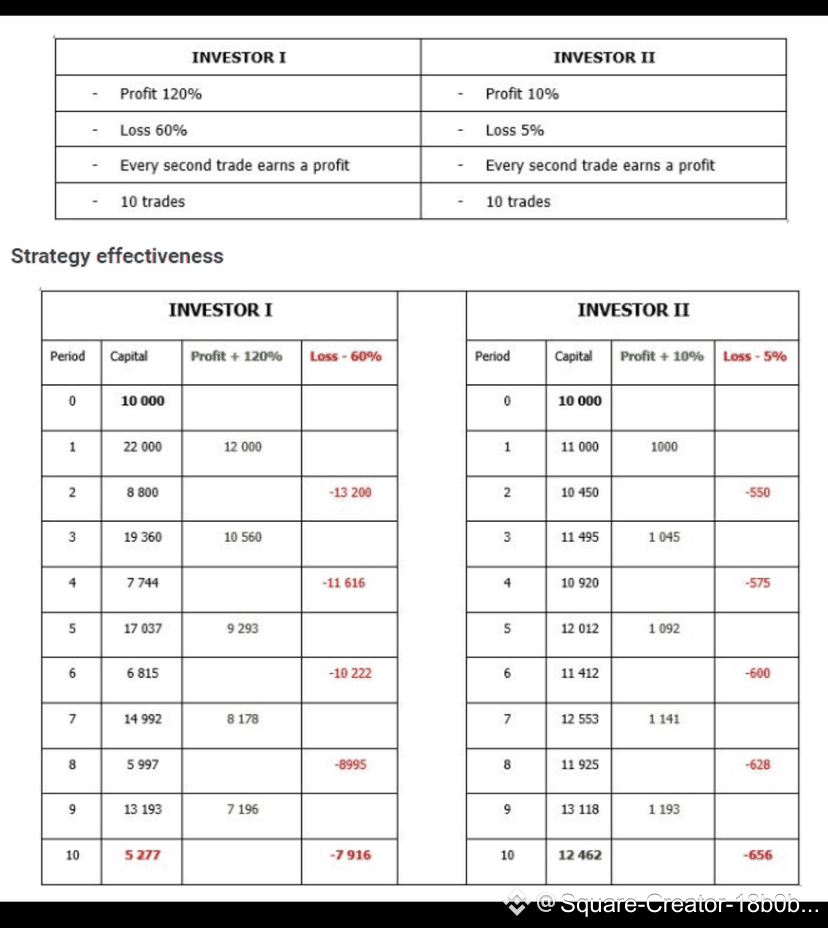 | INVESTOR I | INVESTOR II |
|---|---|
| - Profit 120% | - Profit 10% |
| - Loss 60% | - Loss 5% |
| - Every second trade earns a profit | - Every second trade earns a profit |
| - 10 trades | - 10 trades |

Strategy effectiveness

INVESTOR I

| Period | Capital | Profit + 120% | Loss - 60% |
|---|---|---|---|
| 0 | 10 000 | | |
| 1 | 22 000 | 12 000 | |
| 2 | 8 800 | | -13 200 |
| 3 | 19 360 | 10 560 | |
| 4 | 7 744 | | -11 616 |
| 5 | 17 037 | 9 293 | |
| 6 | 6 815 | | -10 222 |
| 7 | 14 992 | 8 178 | |
| 8 | 5 997 | | -8995 |
| 9 | 13 193 | 7 196 | |
| 10 | 5 277 | | -7 916 |

INVESTOR II

| Period | Capital | Profit + 10% | Loss - 5% |
|---|---|---|---|
| 0 | 10 000 | | |
| 1 | 11 000 | 1000 | |
| 2 | 10 450 | | -550 |
| 3 | 11 495 | 1 045 | |
| 4 | 10 920 | | -575 |
| 5 | 12 012 | 1 092 | |
| 6 | 11 412 | | -600 |
| 7 | 12 553 | 1 141 | |
| 8 | 11 925 | | -628 |
| 9 | 13 118 | 1 193 | |
| 10 | 12 462 | | -656 |

@Square-Creator-18b0b...